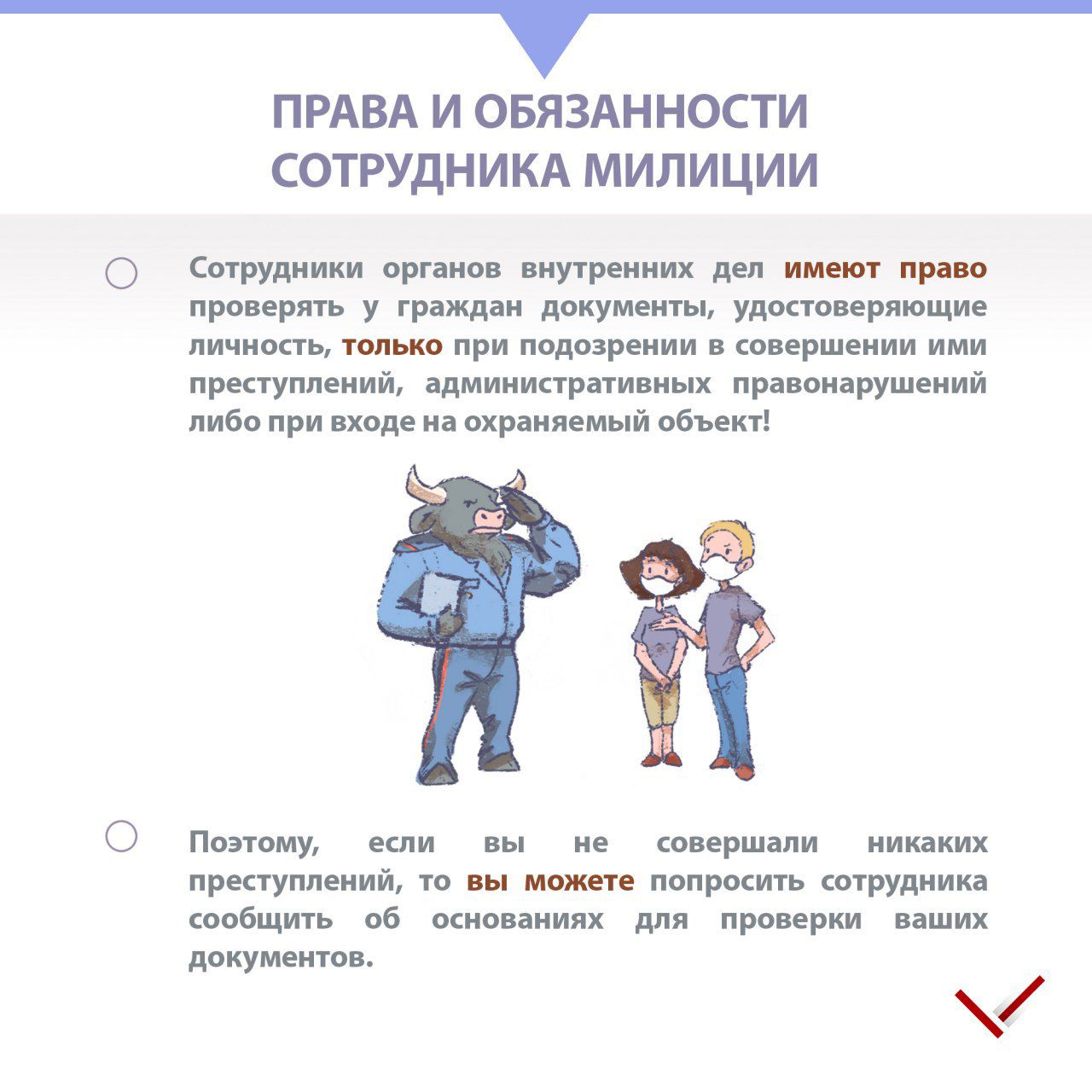 ПРАВА И ОБЯЗАННОСТИ СОТРУДНИКА МИЛИЦИИ

Сотрудники органов внутренних дел имеют право проверять у граждан документы, удостоверяющие личность, только при подозрении в совершении ими преступлений, административных правонарушений либо при входе на охраняемый объект!

Поэтому, если вы не совершали никаких преступлений, то вы можете попросить сотрудника сообщить об основаниях для проверки ваших документов.